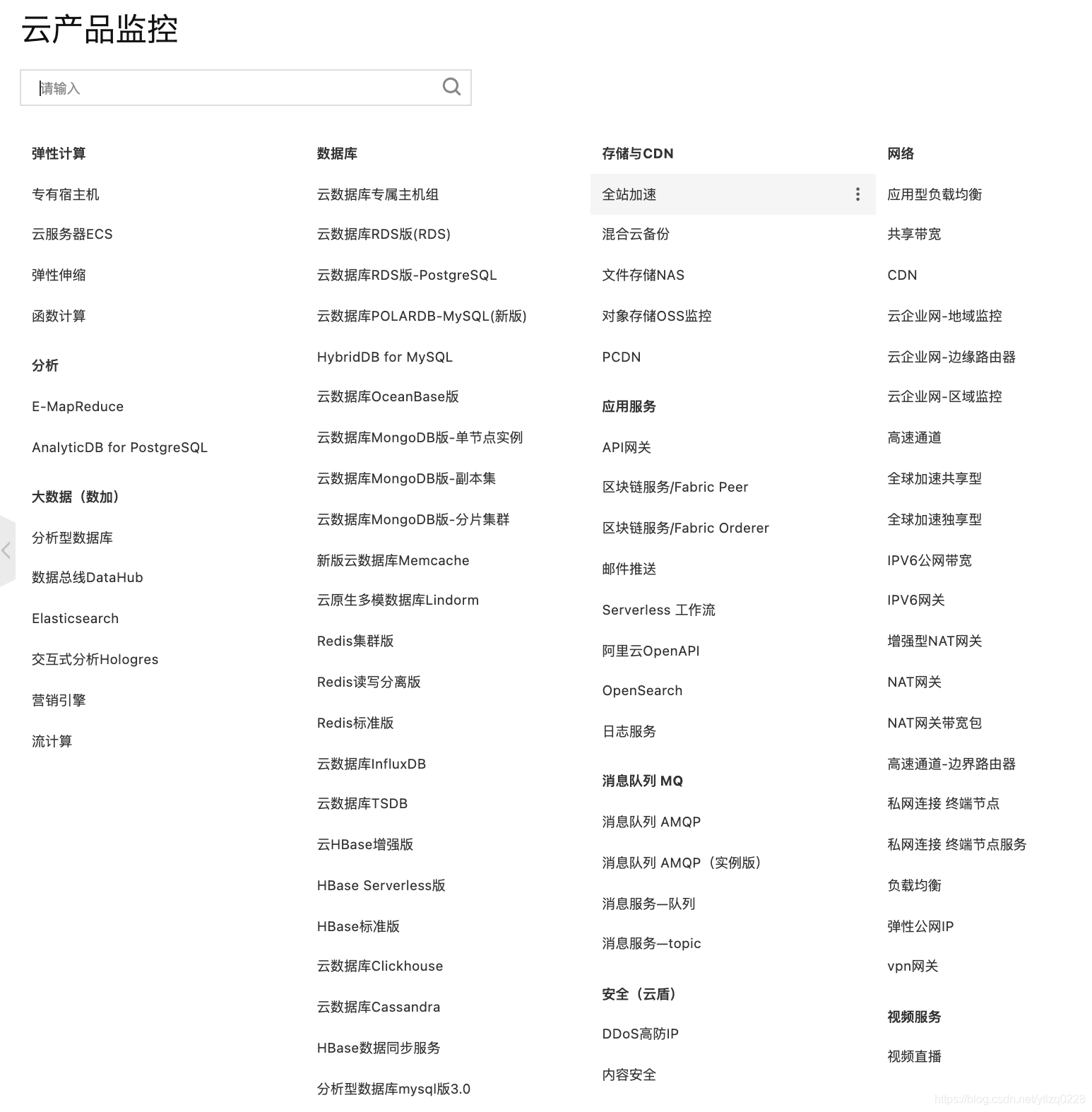 云产品监控

请输入

弹性计算

专有宿主机

云服务器ECS

弹性伸缩

函数计算

分析

E-MapReduce

AnalyticDB for PostgreSQL

大数据（数加）

分析型数据库

数据总线DataHub

Elasticsearch

交互式分析Hologres

营销引擎

流计算

数据库

云数据库专属主机组

云数据库RDS版(RDS)

云数据库RDS版-PostgreSQL

云数据库POLARDB-MySQL(新版)

HybridDB for MySQL

云数据库OceanBase版

云数据库MongoDB版-单节点实例

云数据库MongoDB版-副本集

云数据库MongoDB版-分片集群

新版云数据库Memcache

云原生多模数据库Lindorm

Redis集群版

Redis读写分离版

Redis标准版

云数据库InfluxDB

云数据库TSDB

云HBase增强版

HBase Serverless版

HBase标准版

云数据库Clickhouse

云数据库Cassandra

HBase数据同步服务

分析型数据库mysql版3.0

存储与CDN

全站加速

混合云备份

文件存储NAS

对象存储OSS监控

PCDN

应用服务

API网关

区块链服务/Fabric Peer

区块链服务/Fabric Orderer

邮件推送

Serverless 工作流

阿里云OpenAPI

OpenSearch

日志服务

消息队列 MQ

消息队列 AMQP

消息队列 AMQP（实例版）

消息服务—队列

消息服务—topic

安全（云盾）

DDoS高防IP

内容安全

网络

应用型负载均衡

共享带宽

CDN

云企业网-地域监控

云企业网-边缘路由器

云企业网-区域监控

高速通道

全球加速共享型

全球加速独享型

IPV6公网带宽

IPV6网关

增强型NAT网关

NAT网关

NAT网关带宽包

高速通道-边界路由器

私网连接 终端节点

私网连接 终端节点服务

负载均衡

弹性公网IP

vpn网关

视频服务

视频直播

https://blog.csdn.net/ytlzq0228